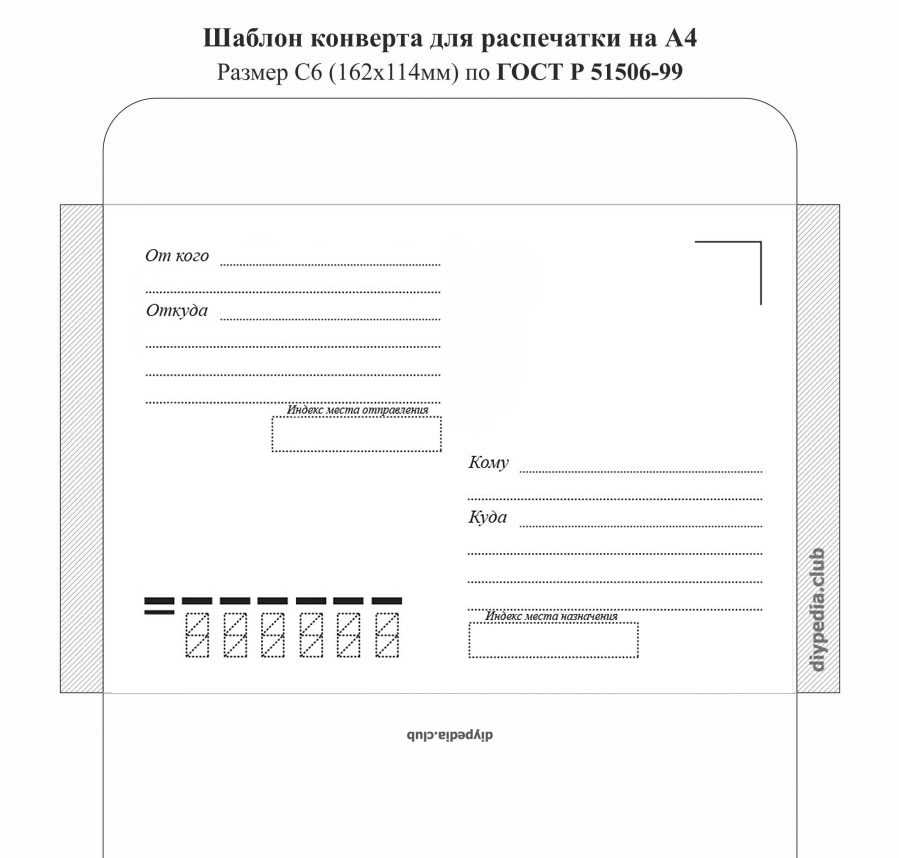 Шаблон конверта для распечатки на А4
Размер С6 (162х114мм) по ГОСТ Р 51506-99

От кого

Откуда

Индекс места отправления

Кому

Куда

Индекс места назначения

diypedia.club

diypedia.club